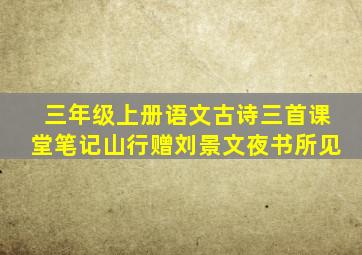 三年级上册语文古诗三首课堂笔记山行赠刘景文夜书所见